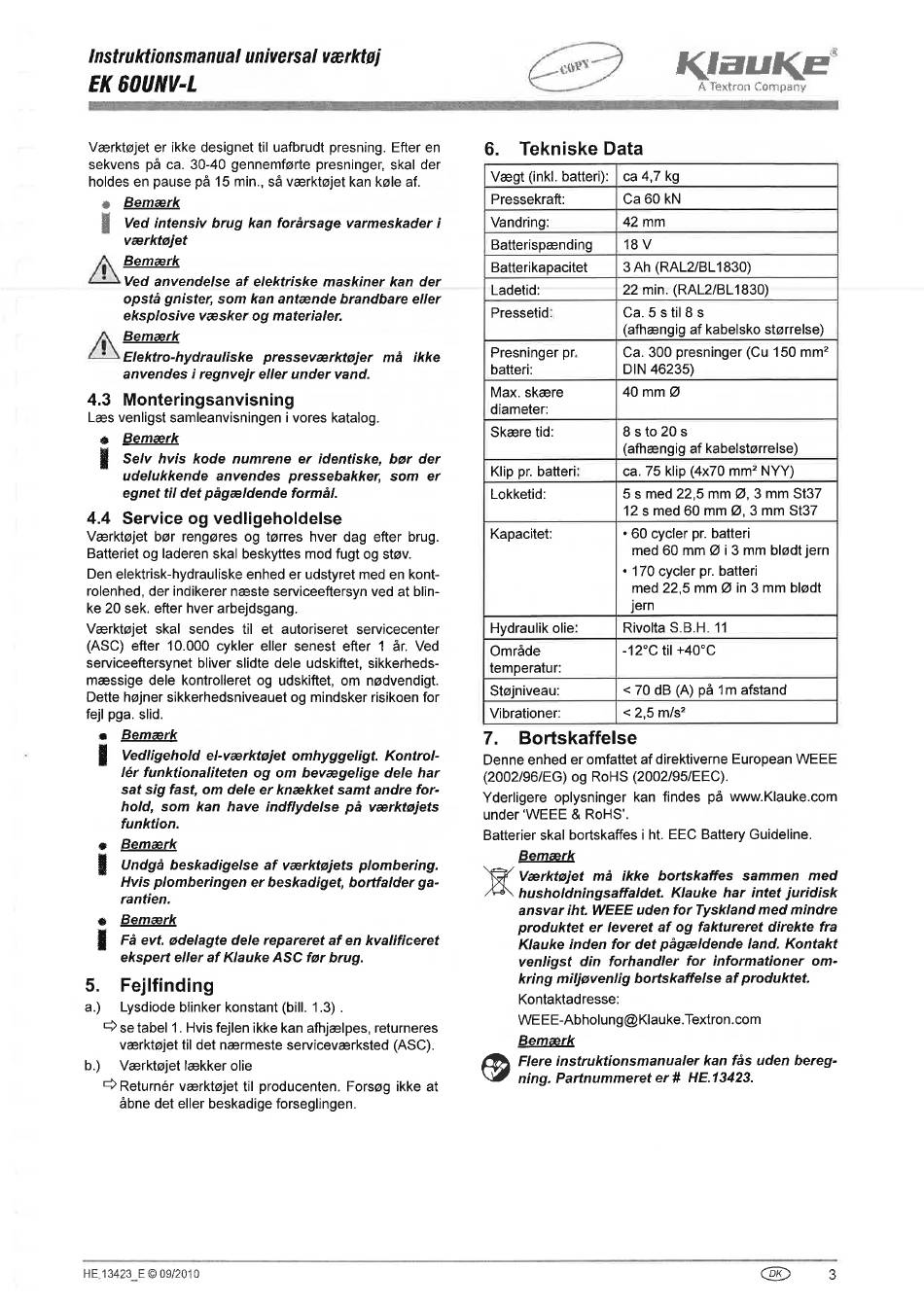 Instruktionsmanual universal værktøj
EK 60UNV-L

COPY

Klauke®
A Textron Company

Værktøjet er ikke designet til uafbrudt presning. Efter en sekvens på ca. 30-40 gennemførte presninger, skal der holdes en pause på 15 min., så værktøjet kan køle af.

Bemærk
Ved intensiv brug kan forårsage varmeskader i værktøjet

Bemærk
Ved anvendelse af elektriske maskiner kan der opstå gnister, som kan antænde brandbare eller eksplosive væsker og materialer.

Bemærk
Elektro-hydrauliske presseværktøjer må ikke anvendes i regnvejr eller under vand.

4.3 Monteringsanvisning
Læs venligst samleanvisningen i vores katalog.

Bemærk
Selv hvis kode numrene er identiske, bør der udelukkende anvendes pressebakker, som er egnet til det pågældende formål.

4.4 Service og vedligeholdelse
Værktøjet bør rengøres og tørres hver dag efter brug. Batteriet og laderen skal beskyttes mod fugt og støv.

Den elektrisk-hydrauliske enhed er udstyret med en kontrolenhed, der indikerer næste serviceeftersyn ved at blinke 20 sek. efter hver arbejdsgang.

Værktøjet skal sendes til et autoriseret servicecenter (ASC) efter 10.000 cykler eller senest efter 1 år. Ved serviceeftersynet bliver slidte dele udskiftet, sikkerhedsmæssige dele kontrolleret og udskiftet, om nødvendigt. Dette højner sikkerhedsniveauet og mindsker risikoen for fejl pga. slid.

Bemærk
Vedligehold el-værktøjet omhyggeligt. Kontrollér funktionaliteten og om bevægelige dele har sat sig fast, om dele er knækket samt andre forhold, som kan have indflydelse på værktøjets funktion.

Bemærk
Undgå beskadigelse af værktøjets plombering. Hvis plomberingen er beskadiget, bortfalder garantien.

Bemærk
Få evt. ødelagte dele repareret af en kvalificeret ekspert eller af Klauke ASC før brug.

5. Fejlfinding
a.) Lysdiode blinker konstant (bill. 1.3) .
⇨ se tabel 1. Hvis fejlen ikke kan afhjælpes, returneres værktøjet til det nærmeste serviceværksted (ASC).
b.) Værktøjet lækker olie
⇨ Returnér værktøjet til producenten. Forsøg ikke at åbne det eller beskadige forseglingen.

6. Tekniske Data

| Vægt (inkl. batteri): | ca 4,7 kg |
|---|---|
| Pressekraft: | Ca 60 kN |
| Vandring: | 42 mm |
| Batterispænding | 18 V |
| Batterikapacitet | 3 Ah (RAL2/BL1830) |
| Ladetid: | 22 min. (RAL2/BL1830) |
| Pressetid: | Ca. 5 s til 8 s (afhængig af kabelsko størrelse) |
| Presninger pr. batteri: | Ca. 300 presninger (Cu 150 mm² DIN 46235) |
| Max. skære diameter: | 40 mm Ø |
| Skære tid: | 8 s to 20 s (afhængig af kabelstørrelse) |
| Klip pr. batteri: | ca. 75 klip (4x70 mm² NYY) |
| Lokketid: | 5 s med 22,5 mm Ø, 3 mm St37 12 s med 60 mm Ø, 3 mm St37 |
| Kapacitet: | • 60 cycler pr. batteri med 60 mm Ø i 3 mm blødt jern • 170 cycler pr. batteri med 22,5 mm Ø in 3 mm blødt jern |
| Hydraulik olie: | Rivolta S.B.H. 11 |
| Område temperatur: | -12°C til +40°C |
| Støjniveau: | < 70 dB (A) på 1m afstand |
| Vibrationer: | < 2,5 m/s² |

7. Bortskaffelse
Denne enhed er omfattet af direktiverne European WEEE (2002/96/EG) og RoHS (2002/95/EEC).

Yderligere oplysninger kan findes på www.Klauke.com under 'WEEE & RoHS'.

Batterier skal bortskaffes i ht. EEC Battery Guideline.

Bemærk
Værktøjet må ikke bortskaffes sammen med husholdningsaffaldet. Klauke har intet juridisk ansvar iht. WEEE uden for Tyskland med mindre produktet er leveret af og faktureret direkte fra Klauke inden for det pågældende land. Kontakt venligst din forhandler for informationer omkring miljøvenlig bortskaffelse af produktet.
Kontaktadresse:
WEEE-Abholung@Klauke.Textron.com

Bemærk
Flere instruktionsmanualer kan fås uden beregning. Partnummeret er # HE.13423.

HE.13423_E © 09/2010
DK 3